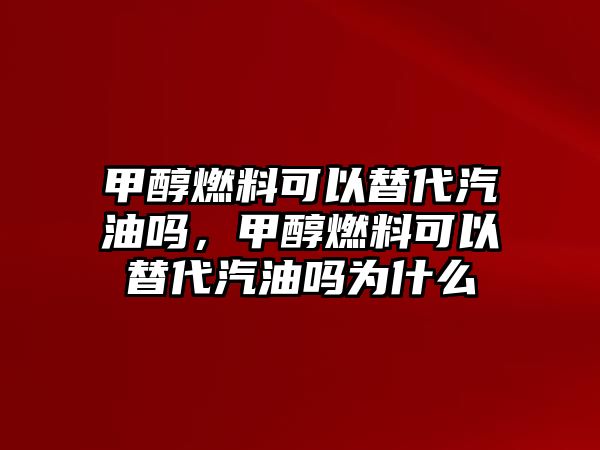 甲醇燃料可以替代汽油吗，甲醇燃料可以替代汽油吗为什么